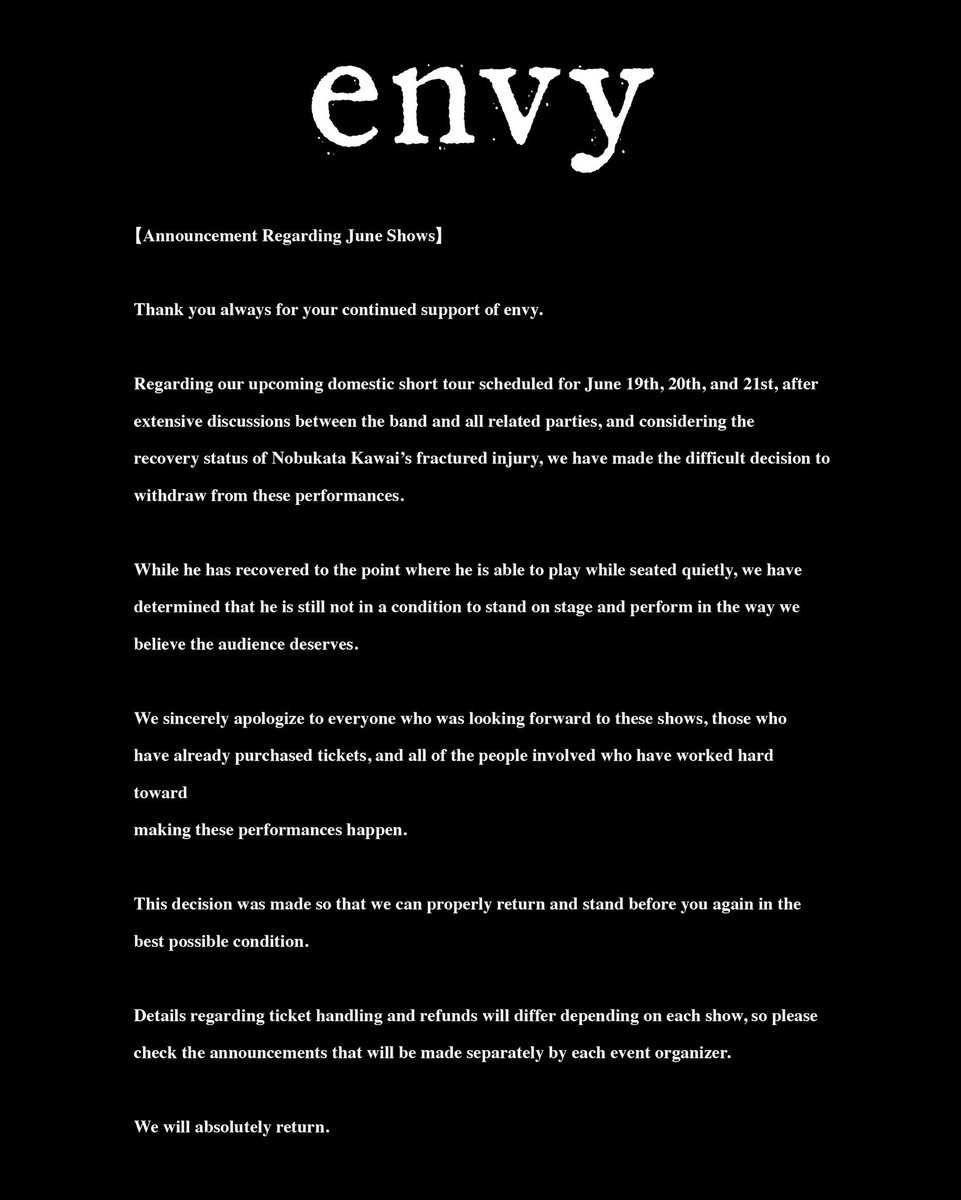 envy

【Announcement Regarding June Shows】

Thank you always for your continued support of envy.

Regarding our upcoming domestic short tour scheduled for June 19th, 20th, and 21st, after extensive discussions between the band and all related parties, and considering the recovery status of Nobukata Kawai's fractured injury, we have made the difficult decision to withdraw from these performances.

While he has recovered to the point where he is able to play while seated quietly, we have determined that he is still not in a condition to stand on stage and perform in the way we believe the audience deserves.

We sincerely apologize to everyone who was looking forward to these shows, those who have already purchased tickets, and all of the people involved who have worked hard toward making these performances happen.

This decision was made so that we can properly return and stand before you again in the best possible condition.

Details regarding ticket handling and refunds will differ depending on each show, so please check the announcements that will be made separately by each event organizer.

We will absolutely return.